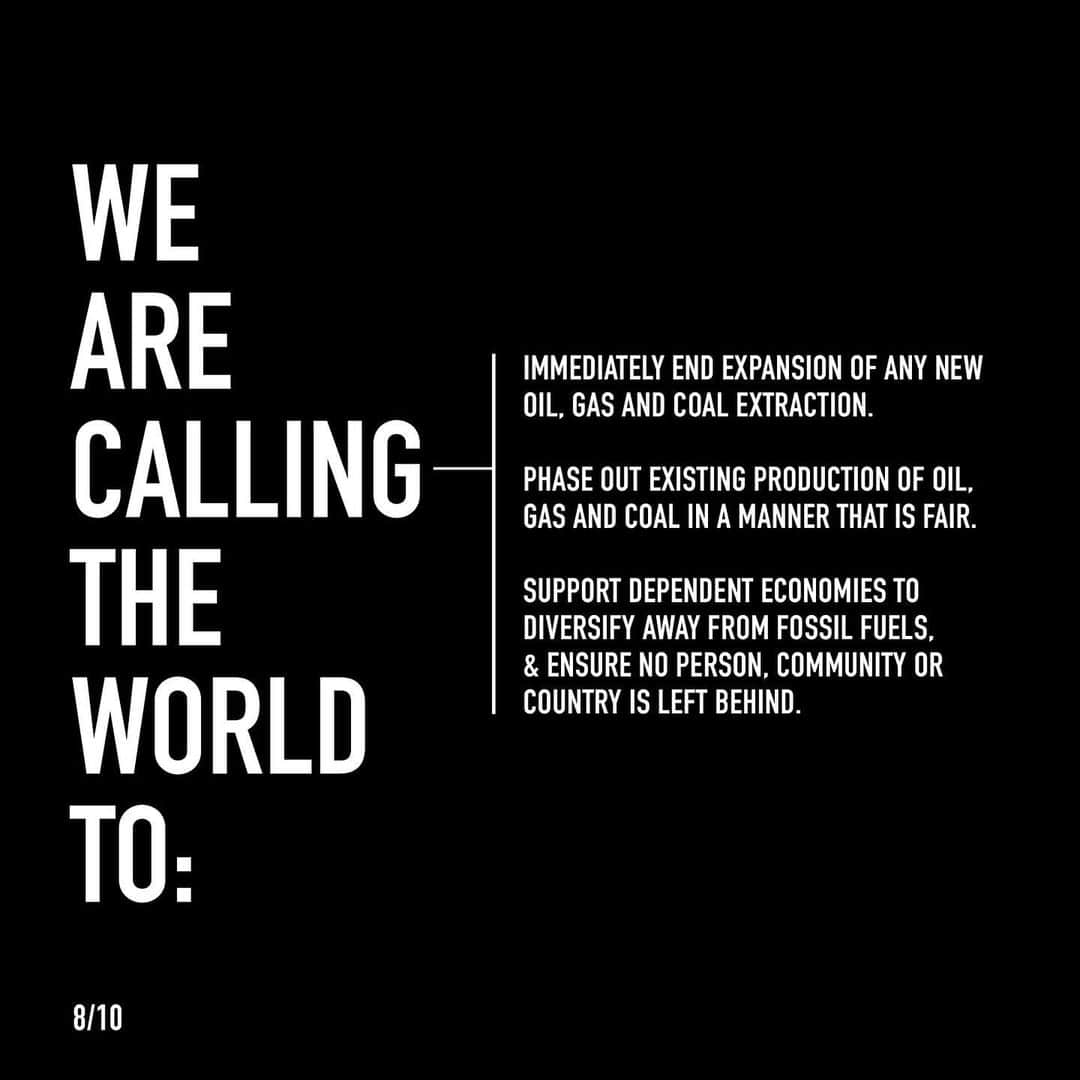 WE
ARE
CALLING
THE
WORLD
TO:

IMMEDIATELY END EXPANSION OF ANY NEW OIL, GAS AND COAL EXTRACTION.

PHASE OUT EXISTING PRODUCTION OF OIL, GAS AND COAL IN A MANNER THAT IS FAIR.

SUPPORT DEPENDENT ECONOMIES TO DIVERSIFY AWAY FROM FOSSIL FUELS, & ENSURE NO PERSON, COMMUNITY OR COUNTRY IS LEFT BEHIND.

8/10